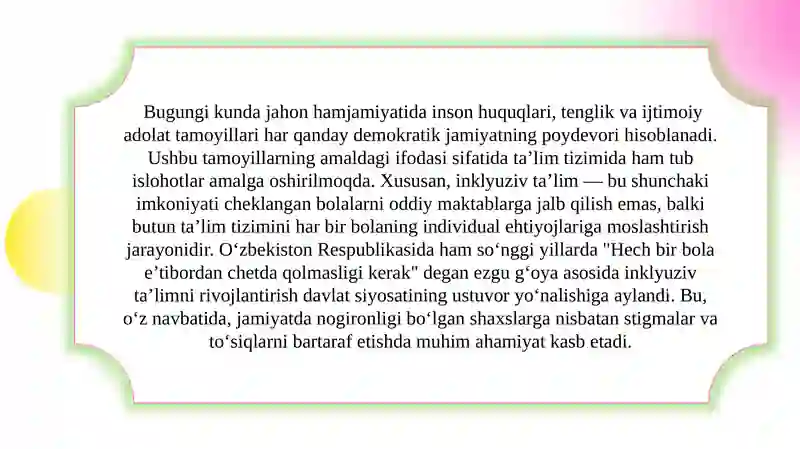 Bugungi kunda jahon hamjamiyatida inson huquqlari, tenglik va ijtimoiy adolat tamoyillari har qanday demokratik jamiyatning poydevori hisoblanadi. Ushbu tamoyillarning amaldagi ifodasi sifatida ta’lim tizimida ham tub islohotlar amalga oshirilmoqda. Xususan, inklyuziv ta’lim — bu shunchaki imkoniyati cheklangan bolalarni oddiy maktablarga jalb qilish emas, balki butun ta’lim tizimini har bir bolaning individual ehtiyojlariga moslashtirish jarayonidir. O‘zbekiston Respublikasida ham so‘nggi yillarda "Hech bir bola e’tibordan chetda qolmasligi kerak" degan ezgu g‘oya asosida inklyuziv ta’limni rivojlantirish davlat siyosatining ustuvor yo‘nalishiga aylandi. Bu, o‘z navbatida, jamiyatda nogironligi bo‘lgan shaxslarga nisbatan stigmalar va to‘siqlarni bartaraf etishda muhim ahamiyat kasb etadi.